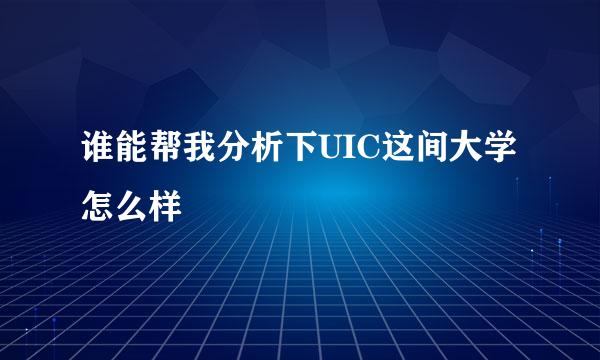 谁能帮我分析下UIC这间大学怎么样